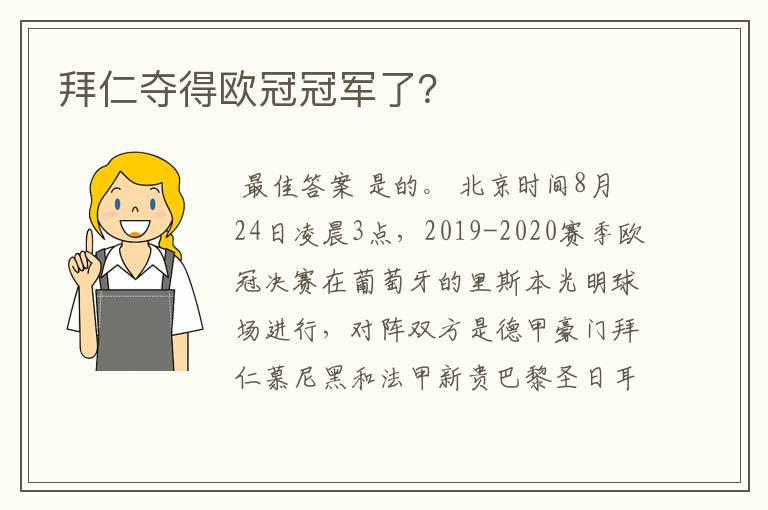 拜仁夺得欧冠冠军了?

最佳答案 是的。 北京时间8月24日凌晨3点，2019-2020赛季欧冠决赛在葡萄牙的里斯本光明球场进行，对阵双方是德甲豪门拜仁慕尼黑和法甲新贵巴黎圣日耳